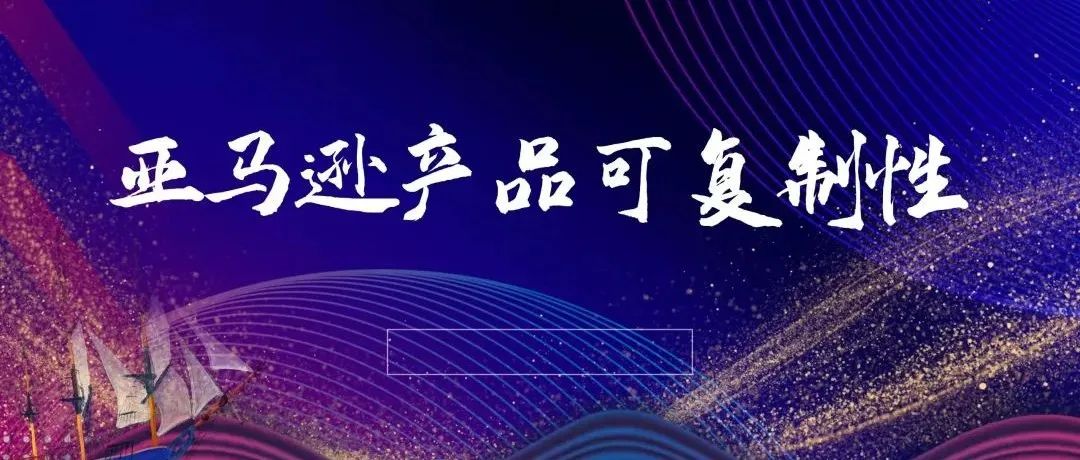 亚马逊产品可复制性